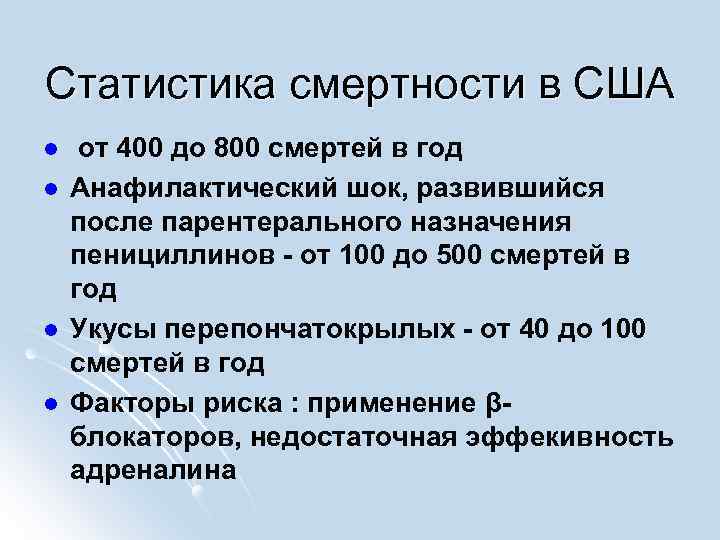 Статистика смертности в США

- от 400 до 800 смертей в год
- Анафилактический шок, развившийся после парентерального назначения пенициллинов - от 100 до 500 смертей в год
- Укусы перепончатокрылых - от 40 до 100 смертей в год
- Факторы риска : применение β-блокаторов, недостаточная эффекивность адреналина